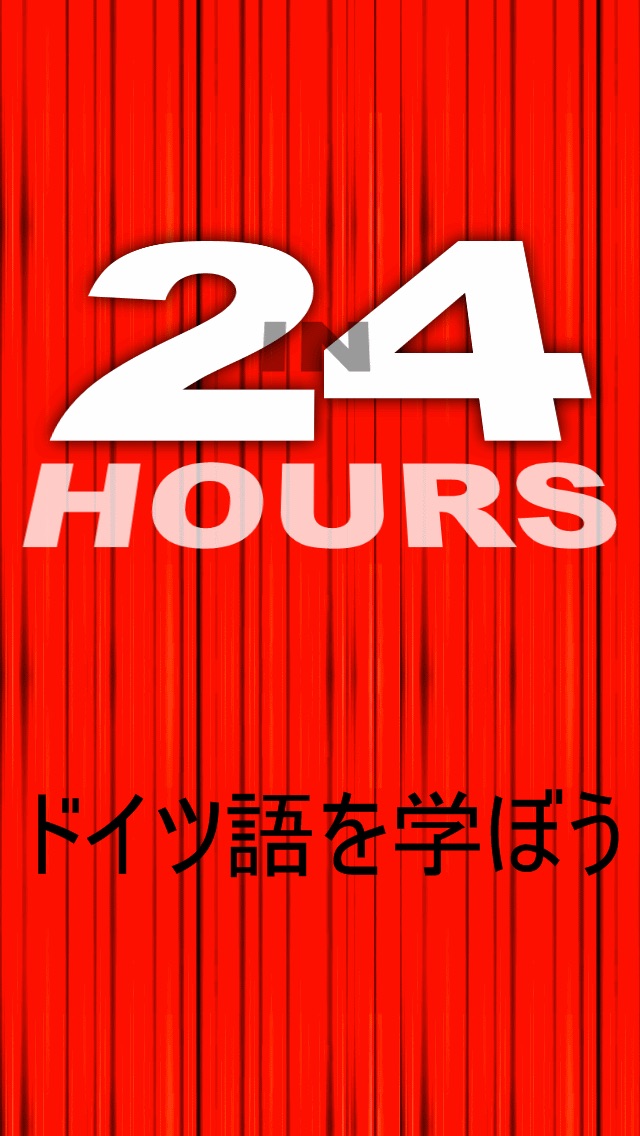 IN 24 HOURS

ドイツ語を学ぼう